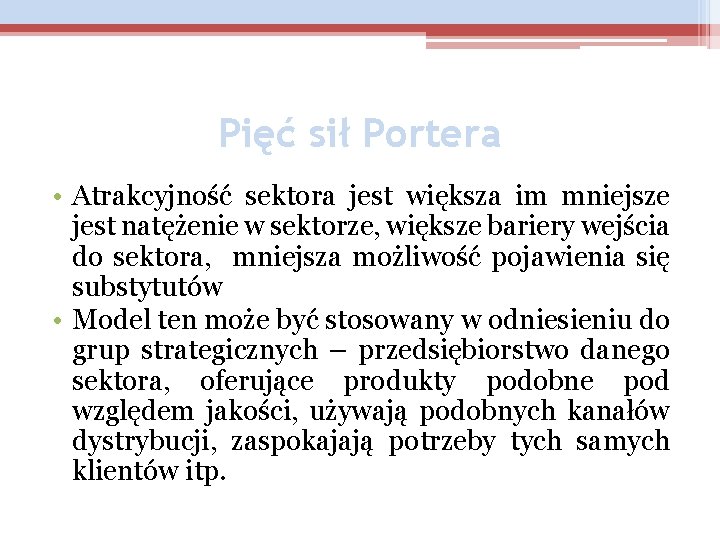 Pięć sił Portera

• Atrakcyjność sektora jest większa im mniejsze jest natężenie w sektorze, większe bariery wejścia do sektora, mniejsza możliwość pojawienia się substytutów
• Model ten może być stosowany w odniesieniu do grup strategicznych – przedsiębiorstwo danego sektora, oferujące produkty podobne pod względem jakości, używają podobnych kanałów dystrybucji, zaspokajają potrzeby tych samych klientów itp.